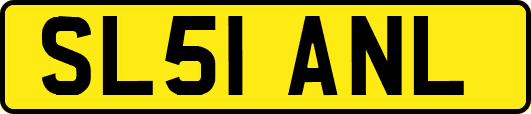 SL51 ANL